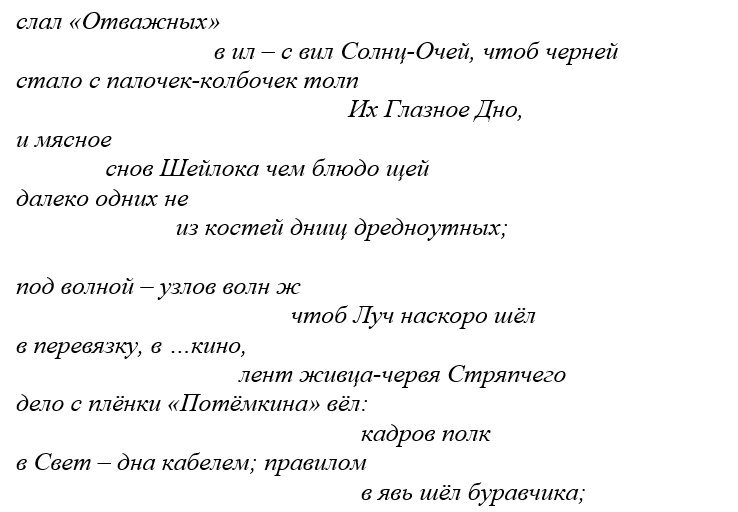 слал «Отважных»
в ил – с вил Солнц-Очей, чтоб черней
стало с палочек-колбочек толп
Их Глазное Дно,
и мясное
снов Шейлока чем блюдо щей
далеко одних не
из костей днищ дредноутных;

под волной – узлов волн ж
чтоб Луч наскоро шёл
в перевязку, в ...кино,
лент живца-червя Стряпчего
дело с плёнки «Потёмкина» вёл:
кадров полк
в Свет – дна кабелем; правилом
в явь шёл буравчика;